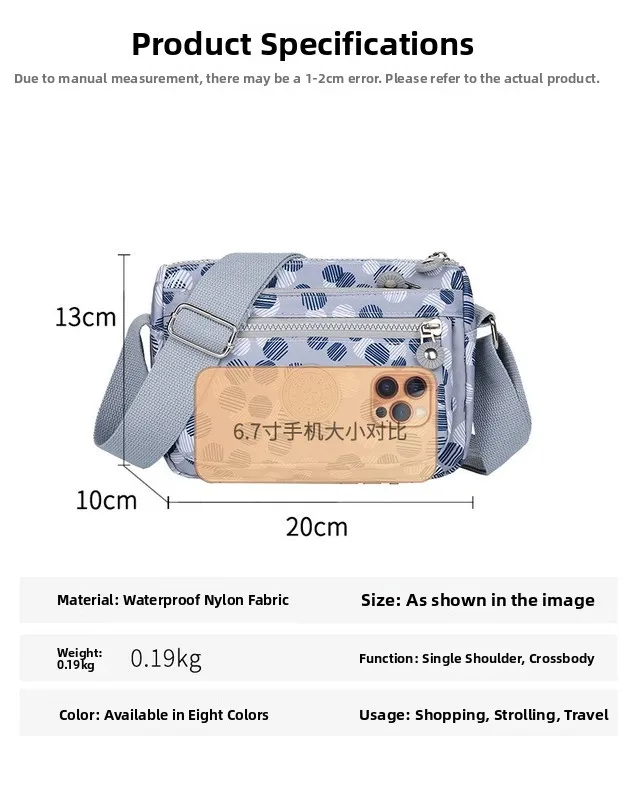 Product Specifications

Due to manual measurement, there may be a 1-2cm error. Please refer to the actual product.

13cm

6.7寸手机大小对比

10cm

20cm

Material: Waterproof Nylon Fabric

Size: As shown in the image

Weight: 0.19kg

0.19kg

Function: Single Shoulder, Crossbody

Color: Available in Eight Colors

Usage: Shopping, Strolling, Travel